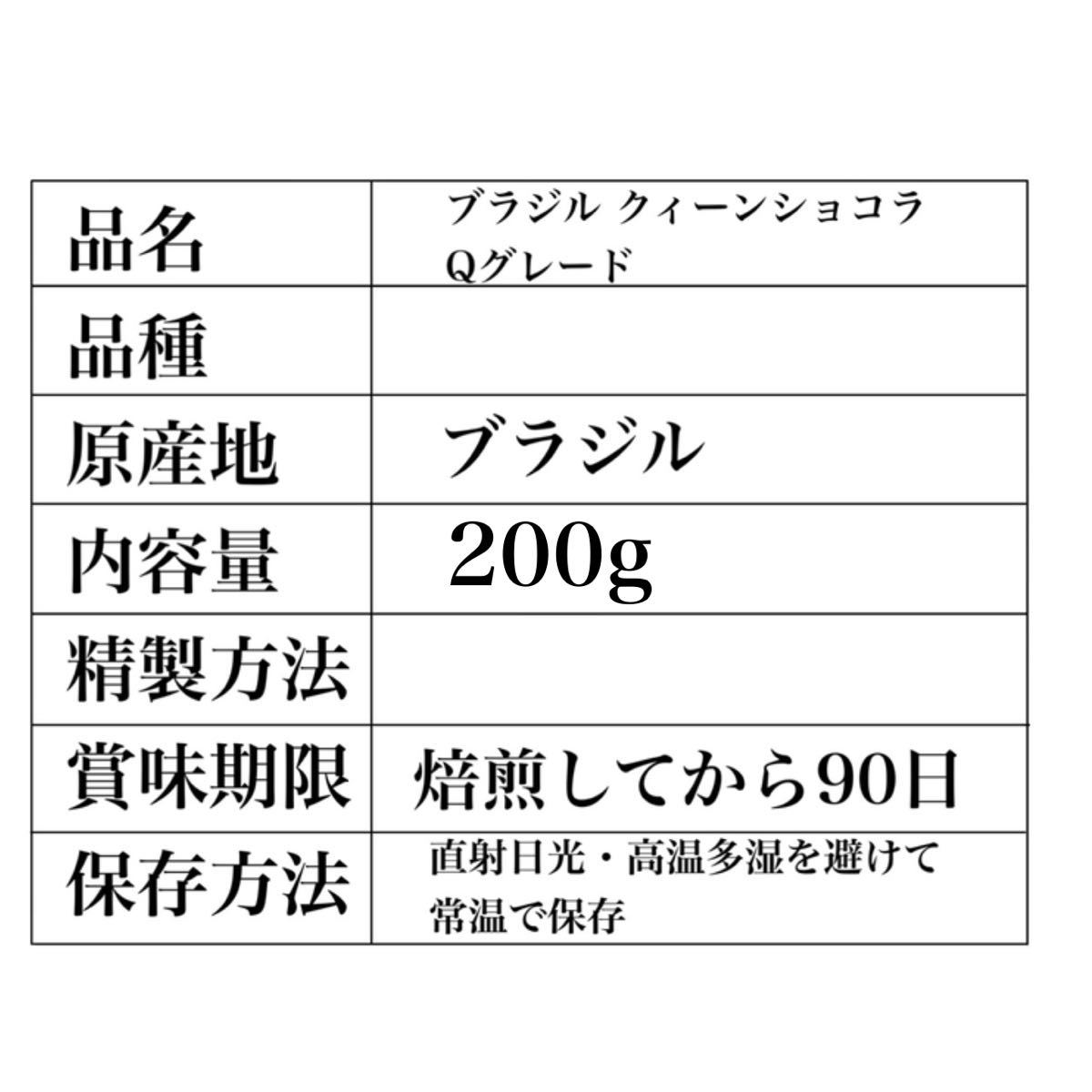 | 品名 | ブラジル クィーンショコラ Qグレード |
|---|---|
| 品種 | |
| 原産地 | ブラジル |
| 内容量 | 200g |
| 精製方法 | |
| 賞味期限 | 焙煎してから90日 |
| 保存方法 | 直射日光・高温多湿を避けて 常温で保存 |